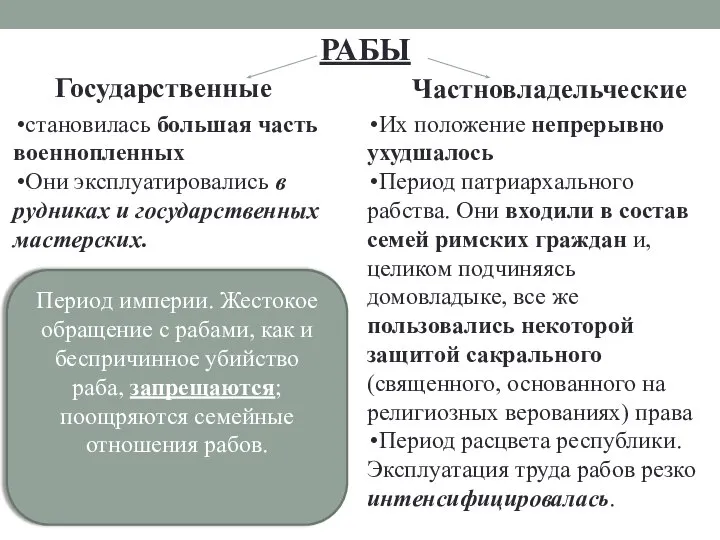 РАБЫ

Государственные

•становилась большая часть военнопленных
•Они эксплуатировались в рудниках и государственных мастерских.

Период империи. Жестокое обращение с рабами, как и беспричинное убийство раба, запрещаются; поощряются семейные отношения рабов.

Частновладельческие

•Их положение непрерывно ухудшалось
•Период патриархального рабства. Они входили в состав семей римских граждан и, целиком подчиняясь домовладыке, все же пользовались некоторой защитой сакрального (священного, основанного на религиозных верованиях) права
•Период расцвета республики. Эксплуатация труда рабов резко интенсифицировалась.